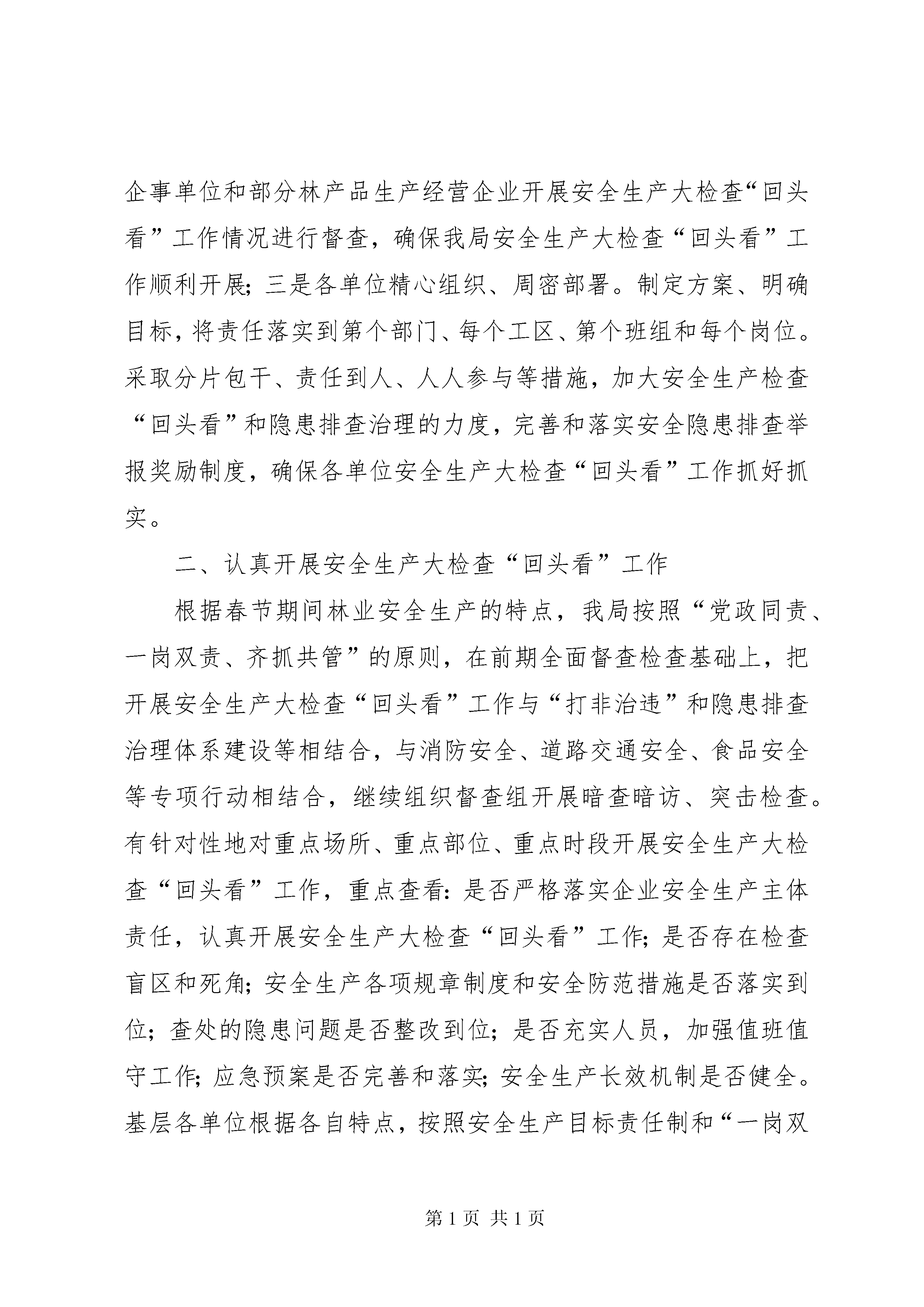 企事单位和部分林产品生产经营企业开展安全生产大检查“回头看”工作情况进行督查，确保我局安全生产大检查“回头看”工作顺利开展；三是各单位精心组织、周密部署。制定方案、明确目标，将责任落实到第个部门、每个工区、第个班组和每个岗位。采取分片包干、责任到人、人人参与等措施，加大安全生产检查“回头看”和隐患排查治理的力度，完善和落实安全隐患排查举报奖励制度，确保各单位安全生产大检查“回头看”工作抓好抓实。

二、认真开展安全生产大检查“回头看”工作

根据春节期间林业安全生产的特点，我局按照“党政同责、一岗双责、齐抓共管”的原则，在前期全面督查检查基础上，把开展安全生产大检查“回头看”工作与“打非治违”和隐患排查治理体系建设等相结合，与消防安全、道路交通安全、食品安全等专项行动相结合，继续组织督查组开展暗查暗访、突击检查。有针对性地对重点场所、重点部位、重点时段开展安全生产大检查“回头看”工作，重点查看：是否严格落实企业安全生产主体责任，认真开展安全生产大检查“回头看”工作；是否存在检查盲区和死角；安全生产各项规章制度和安全防范措施是否落实到位；查处的隐患问题是否整改到位；是否充实人员，加强值班值守工作；应急预案是否完善和落实；安全生产长效机制是否健全。基层各单位根据各自特点，按照安全生产目标责任制和“一岗双

第 1 页 共 1 页